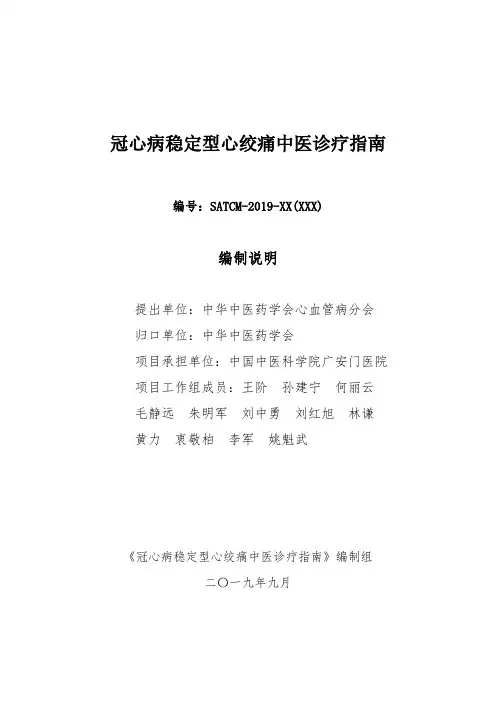 冠心病稳定型心绞痛中医诊疗指南

编号：SATCM-2019-XX(XXX)

编制说明

提出单位：中华中医药学会心血管病分会
归口单位：中华中医药学会
项目承担单位：中国中医科学院广安门医院
项目工作组成员：王阶　孙建宁　何丽云　毛静远　朱明军　刘中勇　刘红旭　林谦　黄力　衷敬柏　李军　姚魁武

《冠心病稳定型心绞痛中医诊疗指南》编制组

二〇一九年九月